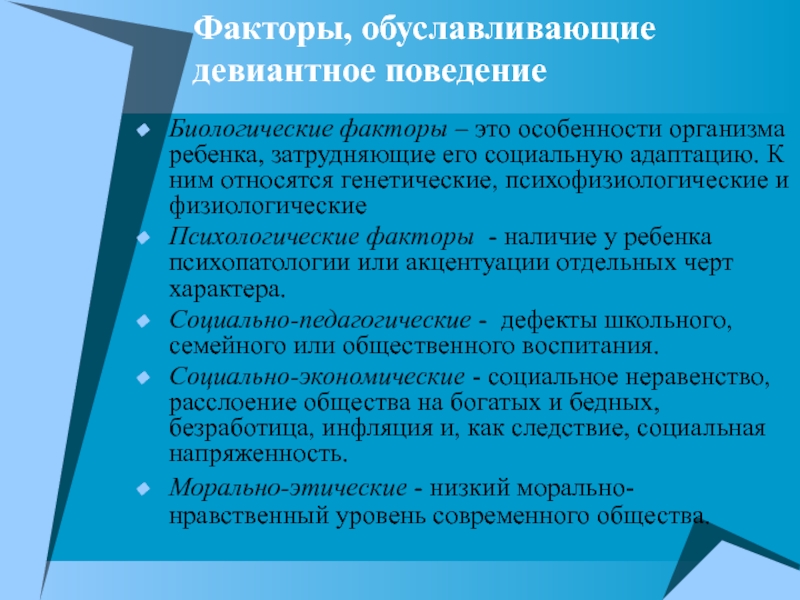 Факторы, обуславливающие девиантное поведение

Биологические факторы – это особенности организма ребенка, затрудняющие его социальную адаптацию. К ним относятся генетические, психофизиологические и физиологические

Психологические факторы - наличие у ребенка психопатологии или акцентуации отдельных черт характера.

Социально-педагогические - дефекты школьного, семейного или общественного воспитания.

Социально-экономические - социальное неравенство, расслоение общества на богатых и бедных, безработица, инфляция и, как следствие, социальная напряженность.

Морально-этические - низкий морально-нравственный уровень современного общества.